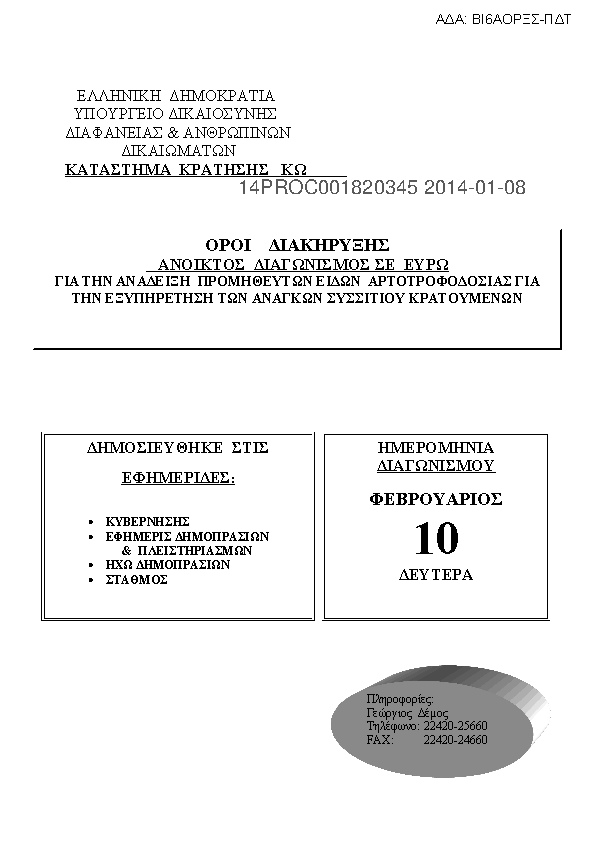 ΑΔΑ: ΒΙ6ΑΟΡΞΣ-ΠΔΤ

ΕΛΛΗΝΙΚΗ ΔΗΜΟΚΡΑΤΙΑ
ΥΠΟΥΡΓΕΙΟ ΔΙΚΑΙΟΣΥΝΗΣ
ΔΙΑΦΑΝΕΙΑΣ & ΑΝΘΡΩΠΙΝΩΝ
ΔΙΚΑΙΩΜΑΤΩΝ
ΚΑΤΑΣΤΗΜΑ ΚΡΑΤΗΣΗΣ ΚΩ

14PROC001820345 2014-01-08

ΟΡΟΙ ΔΙΑΚΗΡΥΞΗΣ
ΑΝΟΙΚΤΟΣ ΔΙΑΓΩΝΙΣΜΟΣ ΣΕ ΕΥΡΩ
ΓΙΑ ΤΗΝ ΑΝΑΔΕΙΞΗ ΠΡΟΜΗΘΕΥΤΩΝ ΕΙΔΩΝ ΑΡΤΟΤΡΟΦΟΔΟΣΙΑΣ ΓΙΑ ΤΗΝ ΕΞΥΠΗΡΕΤΗΣΗ ΤΩΝ ΑΝΑΓΚΩΝ ΣΥΣΣΙΤΙΟΥ ΚΡΑΤΟΥΜΕΝΩΝ

ΔΗΜΟΣΙΕΥΘΗΚΕ ΣΤΙΣ
ΕΦΗΜΕΡΙΔΕΣ:

• ΚΥΒΕΡΝΗΣΗΣ
• ΕΦΗΜΕΡΙΣ ΔΗΜΟΠΡΑΣΙΩΝ & ΠΛΕΙΣΤΗΡΙΑΣΜΩΝ
• ΗΧΩ ΔΗΜΟΠΡΑΣΙΩΝ
• ΣΤΑΘΜΟΣ

ΗΜΕΡΟΜΗΝΙΑ
ΔΙΑΓΩΝΙΣΜΟΥ
ΦΕΒΡΟΥΑΡΙΟΣ
10
ΔΕΥΤΕΡΑ

Πληροφορίες:
Γεώργιος Δέμος
Τηλέφωνο: 22420-25660
FAX: 22420-24660